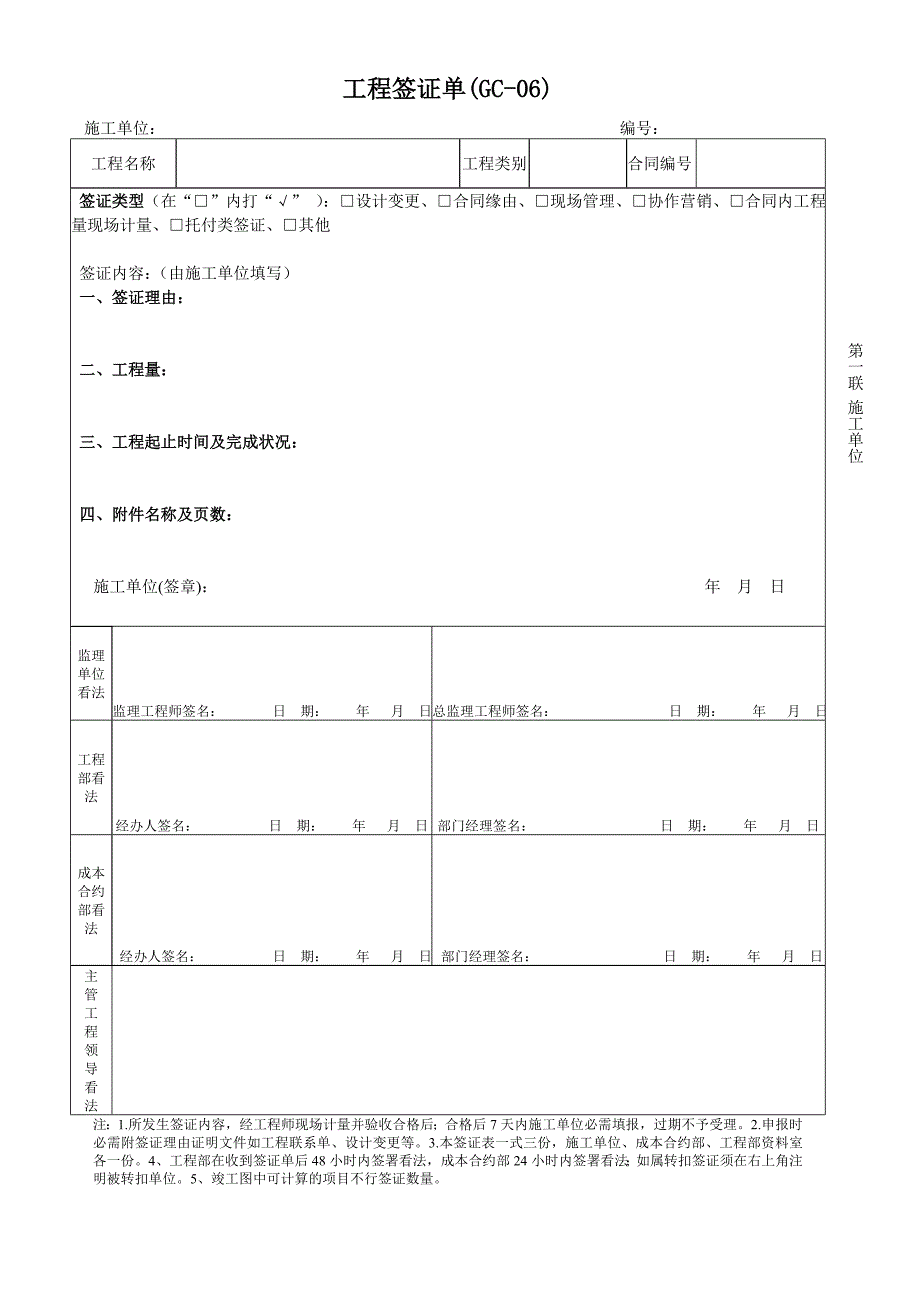 工程签证单(GC-06)

施工单位： 编号：

工程名称 工程类别 合同编号

签证类型（在“☐”内打“√”）：☐设计变更、☐合同缘由、☐现场管理、☐协作营销、☐合同内工程量现场计量、☐托付类签证、☐其他

签证内容：（由施工单位填写）

一、签证理由：

二、工程量：

三、工程起止时间及完成状况：

四、附件名称及页数：

施工单位(签章)： 年 月 日

监理单位看法

监理工程师签名： 日 期： 年 月 日 总监理工程师签名： 日 期： 年 月 日

工程部看法

经办人签名： 日 期： 年 月 日 部门经理签名： 日 期： 年 月 日

成本合约部看法

经办人签名： 日 期： 年 月 日 部门经理签名： 日 期： 年 月 日

主管工程领导看法

注：1.所发生签证内容，经工程师现场计量并验收合格后；合格后7天内施工单位必需填报，过期不予受理。2.申报时必需附签证理由证明文件如工程联系单、设计变更等。3.本签证表一式三份，施工单位、成本合约部、工程部资料室各一份。4、工程部在收到签证单后48小时内签署看法，成本合约部24小时内签署看法；如属转扣签证须在右上角注明被转扣单位。5、竣工图中可计算的项目不行签证数量。

第一联 施工单位